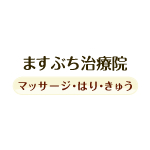 ますぶち治療院

マッサージ・はり・きゅう